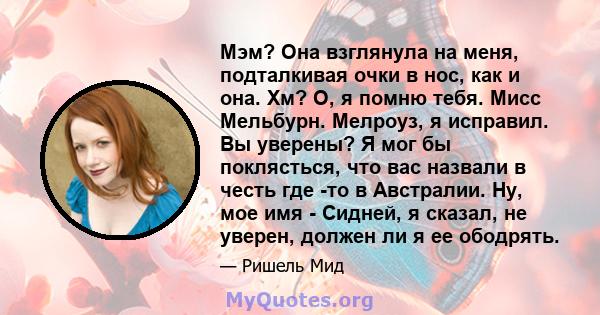 Мэм? Она взглянула на меня, подталкивая очки в нос, как и она. Хм? О, я помню тебя. Мисс Мельбурн. Мелроуз, я исправил. Вы уверены? Я мог бы поклясться, что вас назвали в честь где -то в Австралии. Ну, мое имя - Сидней, я сказал, не уверен, должен ли я ее ободрять.

— Ришель Мид

MyQuotes.org